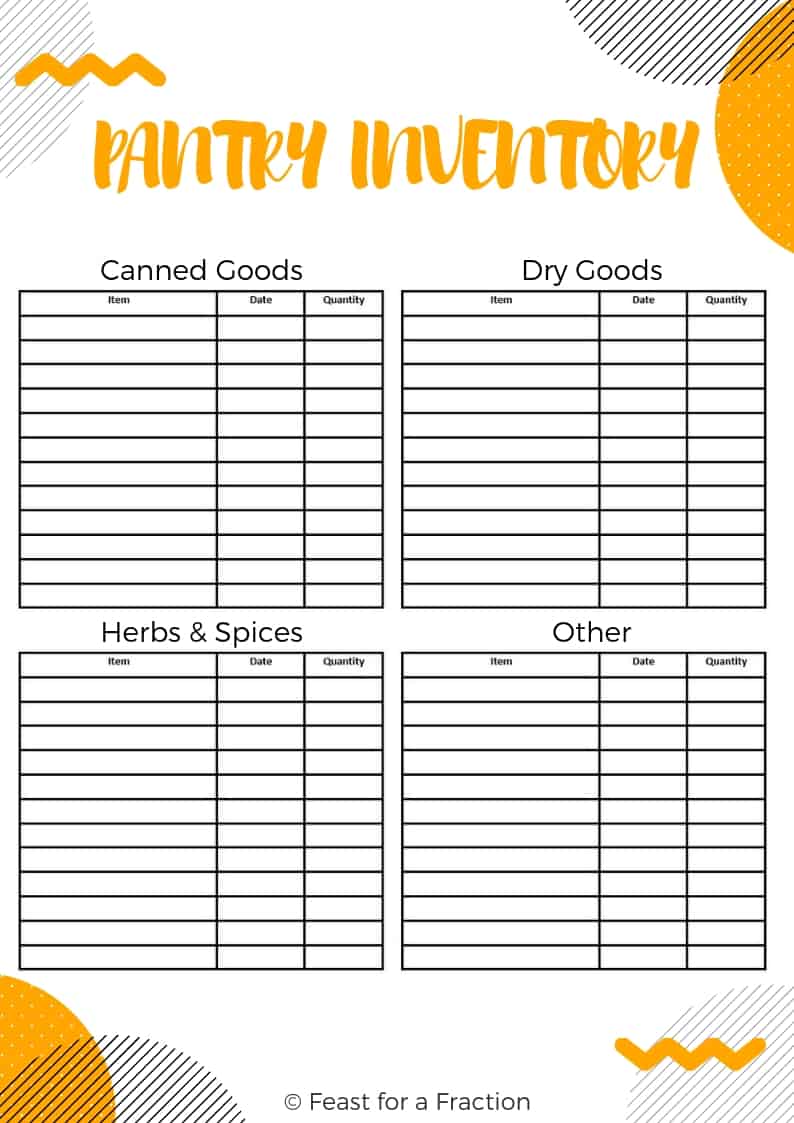 PANTRY INVENTORY

Canned Goods

| Item | Date | Quantity |
|---|---|---|
| | | |
| | | |
| | | |
| | | |
| | | |
| | | |
| | | |
| | | |
| | | |
| | | |
| | | |
| | | |

Dry Goods

| Item | Date | Quantity |
|---|---|---|
| | | |
| | | |
| | | |
| | | |
| | | |
| | | |
| | | |
| | | |
| | | |
| | | |
| | | |
| | | |

Herbs & Spices

| Item | Date | Quantity |
|---|---|---|
| | | |
| | | |
| | | |
| | | |
| | | |
| | | |
| | | |
| | | |
| | | |
| | | |
| | | |
| | | |

Other

| Item | Date | Quantity |
|---|---|---|
| | | |
| | | |
| | | |
| | | |
| | | |
| | | |
| | | |
| | | |
| | | |
| | | |
| | | |
| | | |

© Feast for a Fraction